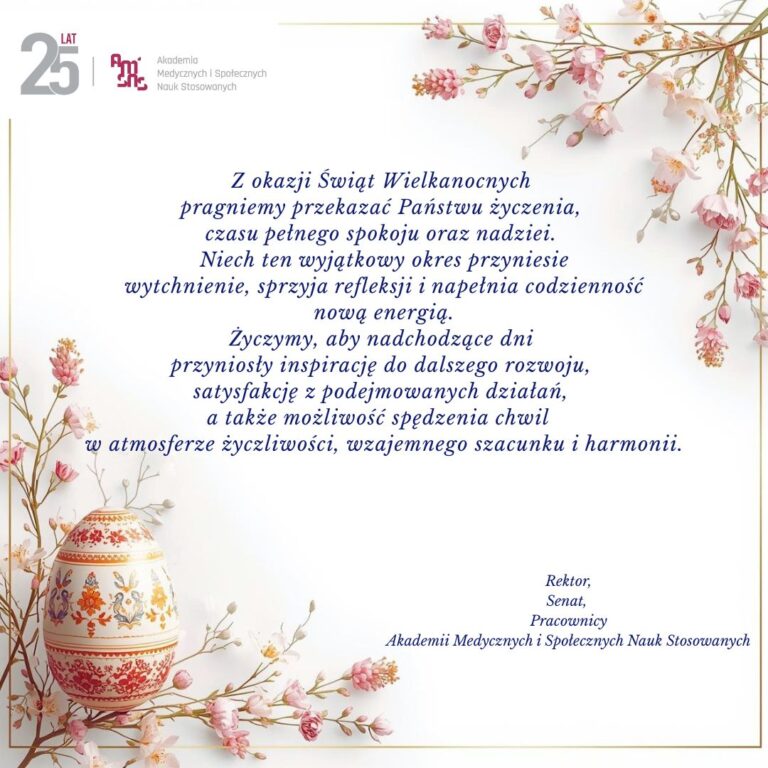 25 LAT

AMiSNS

Akademia Medycznych i Społecznych Nauk Stosowanych

Z okazji Świąt Wielkanocnych pragniemy przekazać Państwu życzenia, czasu pełnego spokoju oraz nadziei. Niech ten wyjątkowy okres przyniesie wytchnienie, sprzyja refleksji i napełnia codzienność nową energią. Życzymy, aby nadchodzące dni przyniosły inspirację do dalszego rozwoju, satysfakcję z podejmowanych działań, a także możliwość spędzenia chwil w atmosferze życzliwości, wzajemnego szacunku i harmonii.

Rektor,
Senat,
Pracownicy
Akademii Medycznych i Społecznych Nauk Stosowanych